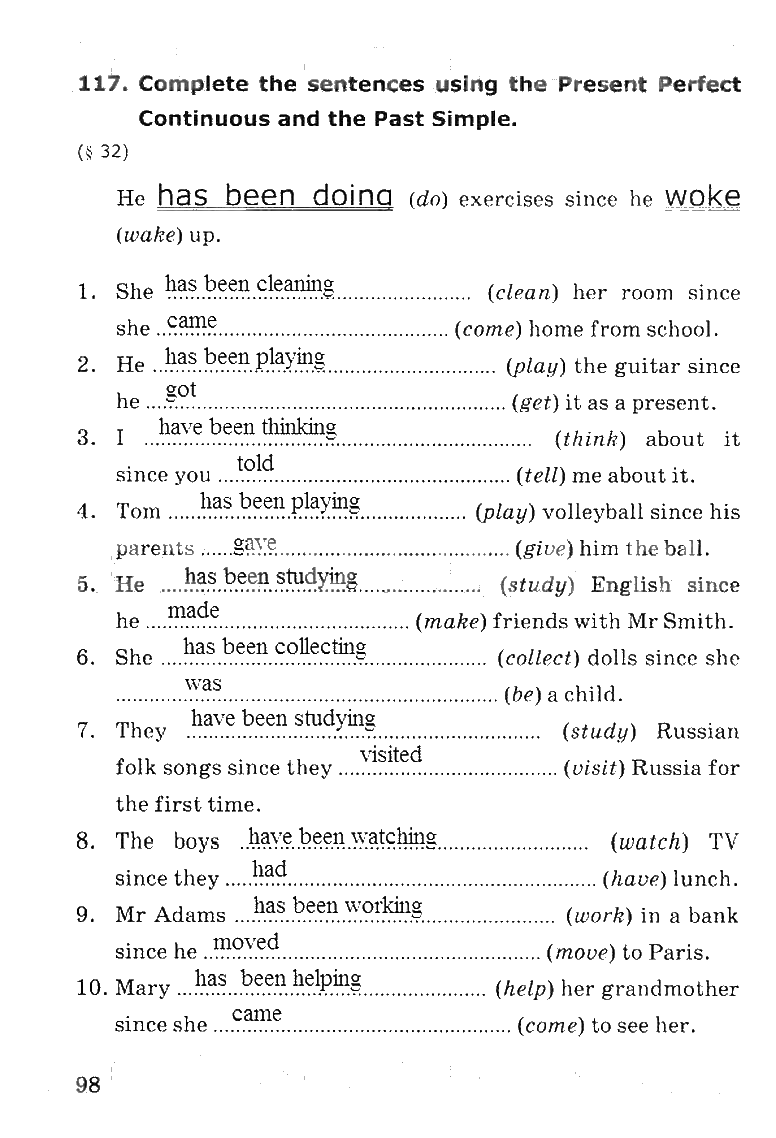 117. Complete the sentences using the Present Perfect Continuous and the Past Simple.
(§ 32)

He has been doing (do) exercises since he woke (wake) up.

1. She has been cleaning (clean) her room since she came (come) home from school.
2. He has been playing (play) the guitar since he got (get) it as a present.
3. I have been thinking (think) about it since you told (tell) me about it.
4. Tom has been playing (play) volleyball since his parents gave (give) him the ball.
5. He has been studying (study) English since he made (make) friends with Mr Smith.
6. She has been collecting (collect) dolls since she was (be) a child.
7. They have been studying (study) Russian folk songs since they visited (visit) Russia for the first time.
8. The boys have been watching (watch) TV since they had (have) lunch.
9. Mr Adams has been working (work) in a bank since he moved (move) to Paris.
10. Mary has been helping (help) her grandmother since she came (come) to see her.

98